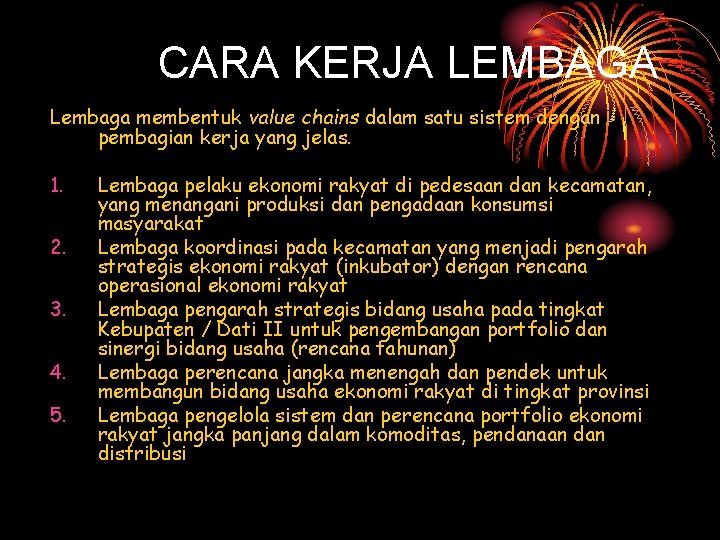 CARA KERJA LEMBAGA

Lembaga membentuk value chains dalam satu sistem dengan pembagian kerja yang jelas.

1. Lembaga pelaku ekonomi rakyat di pedesaan dan kecamatan, yang menangani produksi dan pengadaan konsumsi masyarakat
2. Lembaga koordinasi pada kecamatan yang menjadi pengarah strategis ekonomi rakyat (inkubator) dengan rencana operasional ekonomi rakyat
3. Lembaga pengarah strategis bidang usaha pada tingkat Kebupaten / Dati II untuk pengembangan portfolio dan sinergi bidang usaha (rencana tahunan)
4. Lembaga perencana jangka menengah dan pendek untuk membangun bidang usaha ekonomi rakyat di tingkat provinsi
5. Lembaga pengelola sistem dan perencana portfolio ekonomi rakyat jangka panjang dalam komoditas, pendanaan dan distribusi